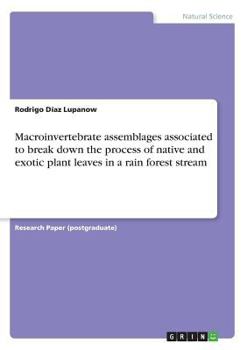 Natural Science

Rodrigo Diaz Lupanow

Macroinvertebrate assemblages associated to break down the process of native and exotic plant leaves in a rain forest stream

Research Paper (postgraduate)

GRIN